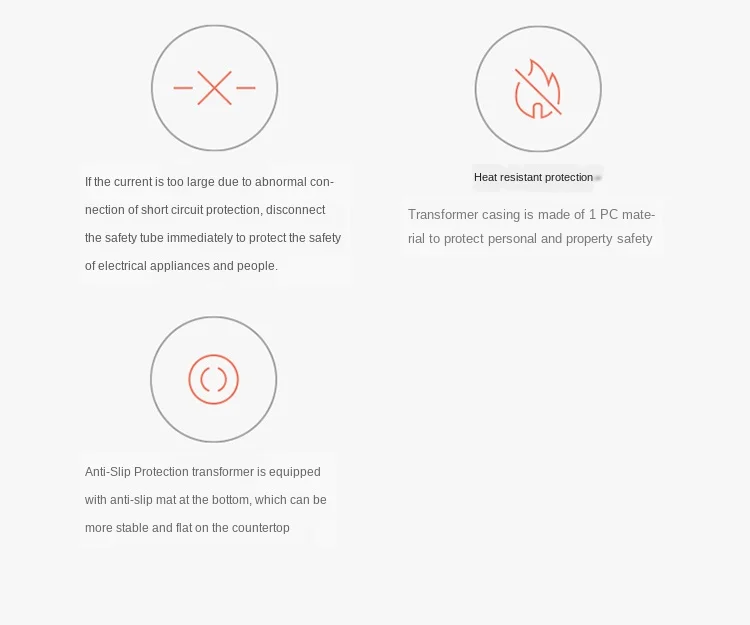 If the current is too large due to abnormal connection of short circuit protection, disconnect the safety tube immediately to protect the safety of electrical appliances and people.

Heat resistant protection

Transformer casing is made of 1 PC material to protect personal and property safety

Anti-Slip Protection transformer is equipped with anti-slip mat at the bottom, which can be more stable and flat on the countertop